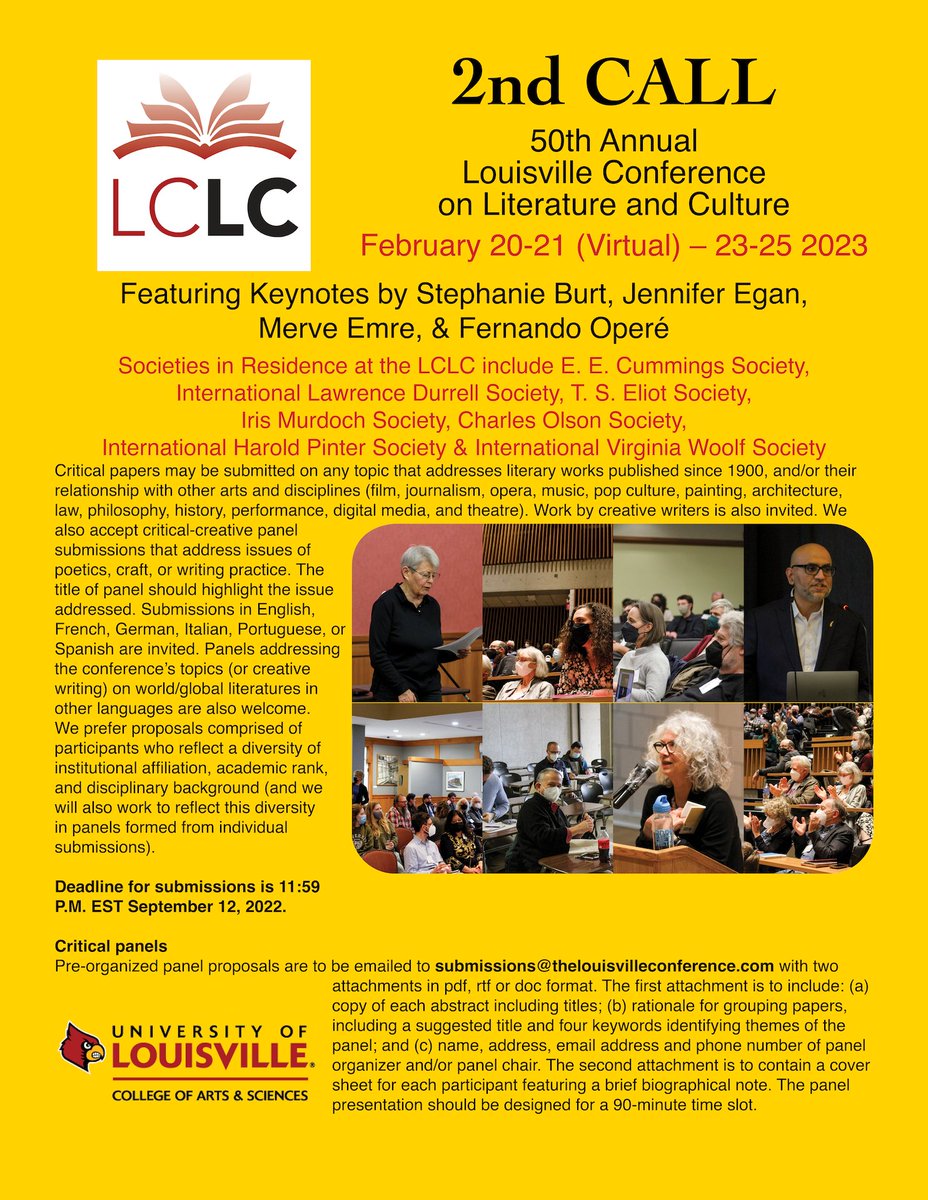 LCLC

2nd CALL

50th Annual
Louisville Conference
on Literature and Culture

February 20-21 (Virtual) – 23-25 2023

Featuring Keynotes by Stephanie Burt, Jennifer Egan, Merve Emre, & Fernando Operé

Societies in Residence at the LCLC include E. E. Cummings Society, International Lawrence Durrell Society, T. S. Eliot Society, Iris Murdoch Society, Charles Olson Society, International Harold Pinter Society & International Virginia Woolf Society

Critical papers may be submitted on any topic that addresses literary works published since 1900, and/or their relationship with other arts and disciplines (film, journalism, opera, music, pop culture, painting, architecture, law, philosophy, history, performance, digital media, and theatre). Work by creative writers is also invited. We also accept critical-creative panel submissions that address issues of poetics, craft, or writing practice. The title of panel should highlight the issue addressed. Submissions in English, French, German, Italian, Portuguese, or Spanish are invited. Panels addressing the conference's topics (or creative writing) on world/global literatures in other languages are also welcome. We prefer proposals comprised of participants who reflect a diversity of institutional affiliation, academic rank, and disciplinary background (and we will also work to reflect this diversity in panels formed from individual submissions).

Deadline for submissions is 11:59 P.M. EST September 12, 2022.

Critical panels
Pre-organized panel proposals are to be emailed to submissions@thelouisvilleconference.com with two attachments in pdf, rtf or doc format. The first attachment is to include: (a) copy of each abstract including titles; (b) rationale for grouping papers, including a suggested title and four keywords identifying themes of the panel; and (c) name, address, email address and phone number of panel organizer and/or panel chair. The second attachment is to contain a cover sheet for each participant featuring a brief biographical note. The panel presentation should be designed for a 90-minute time slot.

UNIVERSITY OF LOUISVILLE.
COLLEGE OF ARTS & SCIENCES